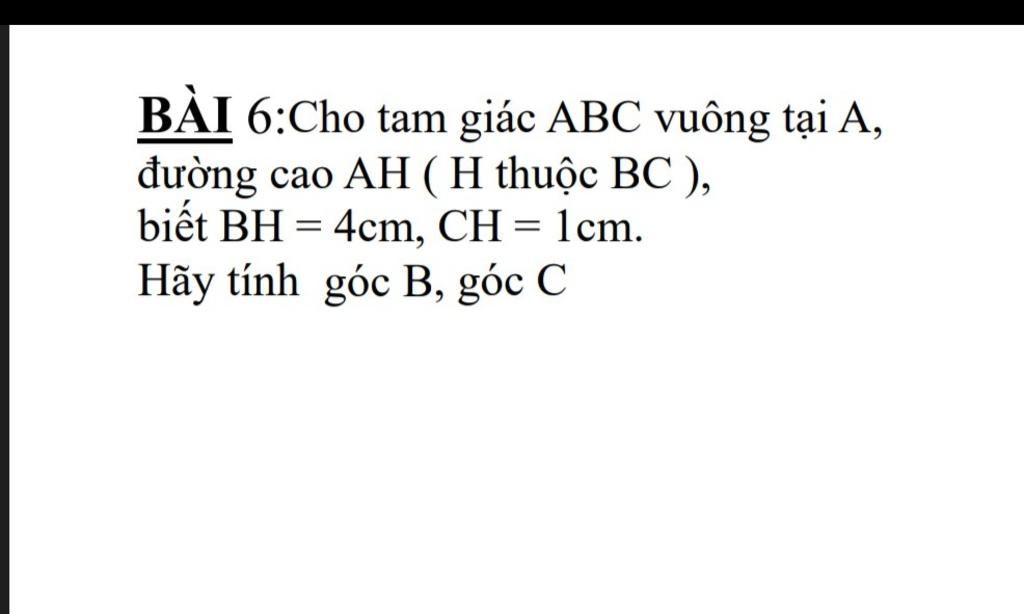 BÀI 6:Cho tam giác ABC vuông tại A, đường cao AH ( H thuộc BC ), biết BH = 4cm, CH = 1cm. Hãy tính góc B, góc C